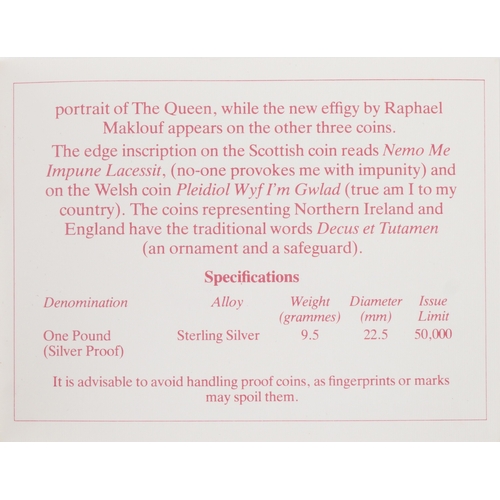 portrait of The Queen, while the new effigy by Raphael Maklouf appears on the other three coins.

The edge inscription on the Scottish coin reads Nemo Me Impune Lacessit, (no-one provokes me with impunity) and on the Welsh coin Pleidiol Wyf I'm Gwlad (true am I to my country). The coins representing Northern Ireland and England have the traditional words Decus et Tutamen (an ornament and a safeguard).

Specifications

| Denomination | Alloy | Weight (grammes) | Diameter (mm) | Issue Limit |
|---|---|---|---|---|
| One Pound (Silver Proof) | Sterling Silver | 9.5 | 22.5 | 50,000 |

It is advisable to avoid handling proof coins, as fingerprints or marks may spoil them.